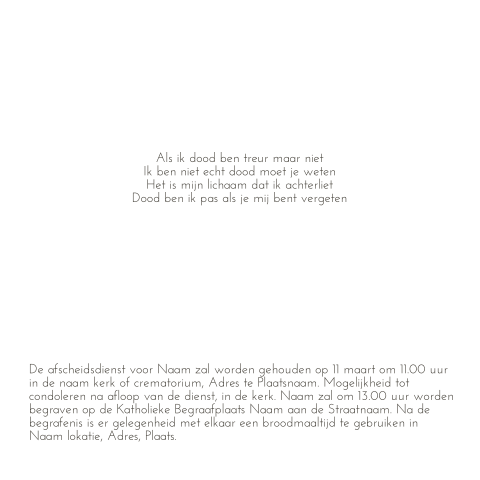 Als ik dood ben treur maar niet
Ik ben niet echt dood moet je weten
Het is mijn lichaam dat ik achterliet
Dood ben ik pas als je mij bent vergeten

De afscheidsdienst voor Naam zal worden gehouden op 11 maart om 11.00 uur in de naam kerk of crematorium, Adres te Plaatsnaam. Mogelijkheid tot condoleren na afloop van de dienst, in de kerk. Naam zal om 13.00 uur worden begraven op de Katholieke Begraafplaats Naam aan de Straatnaam. Na de begrafenis is er gelegenheid met elkaar een broodmaaltijd te gebruiken in Naam lokatie, Adres, Plaats.